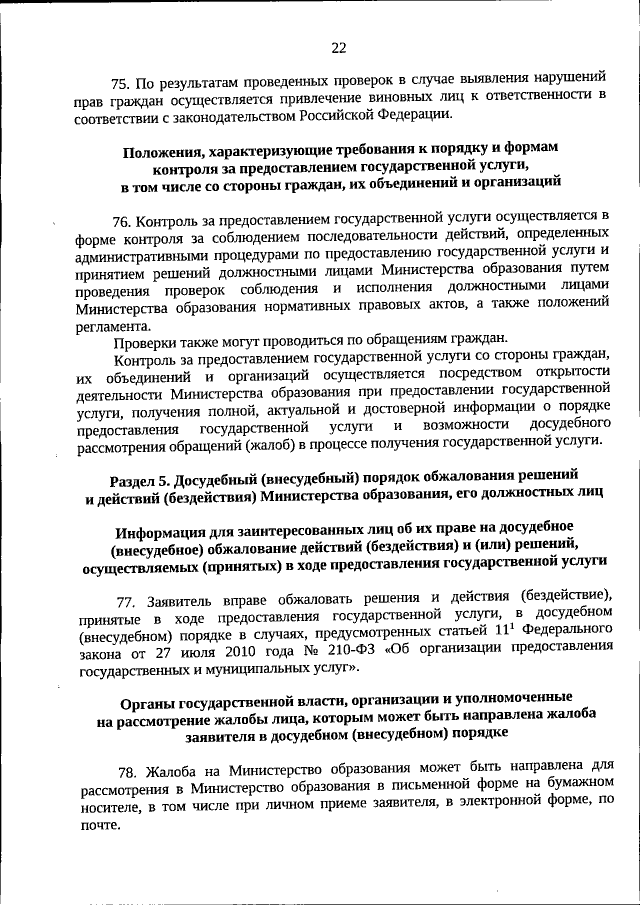 22

75. По результатам проведенных проверок в случае выявления нарушений прав граждан осуществляется привлечение виновных лиц к ответственности в соответствии с законодательством Российской Федерации.

Положения, характеризующие требования к порядку и формам контроля за предоставлением государственной услуги, в том числе со стороны граждан, их объединений и организаций

76. Контроль за предоставлением государственной услуги осуществляется в форме контроля за соблюдением последовательности действий, определенных административными процедурами по предоставлению государственной услуги и принятием решений должностными лицами Министерства образования путем проведения проверок соблюдения и исполнения должностными лицами Министерства образования нормативных правовых актов, а также положений регламента.

Проверки также могут проводиться по обращениям граждан.

Контроль за предоставлением государственной услуги со стороны граждан, их объединений и организаций осуществляется посредством открытости деятельности Министерства образования при предоставлении государственной услуги, получения полной, актуальной и достоверной информации о порядке предоставления государственной услуги и возможности досудебного рассмотрения обращений (жалоб) в процессе получения государственной услуги.

Раздел 5. Досудебный (внесудебный) порядок обжалования решений и действий (бездействия) Министерства образования, его должностных лиц

Информация для заинтересованных лиц об их праве на досудебное (внесудебное) обжалование действий (бездействия) и (или) решений, осуществляемых (принятых) в ходе предоставления государственной услуги

77. Заявитель вправе обжаловать решения и действия (бездействие), принятые в ходе предоставления государственной услуги, в досудебном (внесудебном) порядке в случаях, предусмотренных статьей $11^1$ Федерального закона от 27 июля 2010 года № 210-ФЗ «Об организации предоставления государственных и муниципальных услуг».

Органы государственной власти, организации и уполномоченные на рассмотрение жалобы лица, которым может быть направлена жалоба заявителя в досудебном (внесудебном) порядке

78. Жалоба на Министерство образования может быть направлена для рассмотрения в Министерство образования в письменной форме на бумажном носителе, в том числе при личном приеме заявителя, в электронной форме, по почте.